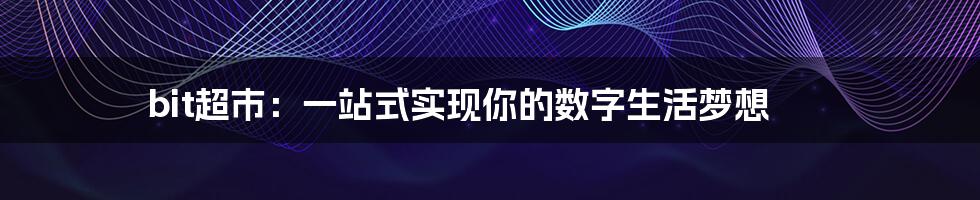 bit超市：一站式实现你的数字生活梦想